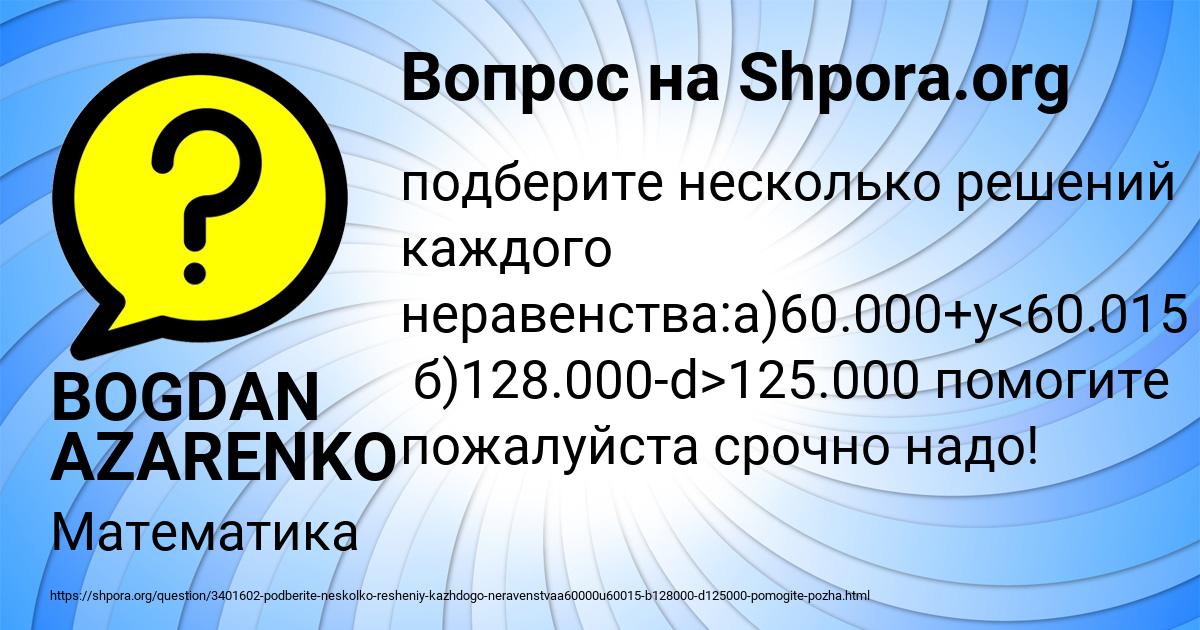 Вопрос на Shpora.org

подберите несколько решений каждого неравенства:а)60.000+у<60.015 б)128.000-d>125.000 помогите пожалуйста срочно надо!

BOGDAN AZARENKO

Математика

https://shpora.org/question/3401602-podberite-neskolko-resheniy-kazhdogo-neravenstvaa60000u60015-b128000-d125000-pomogite-pozha.html